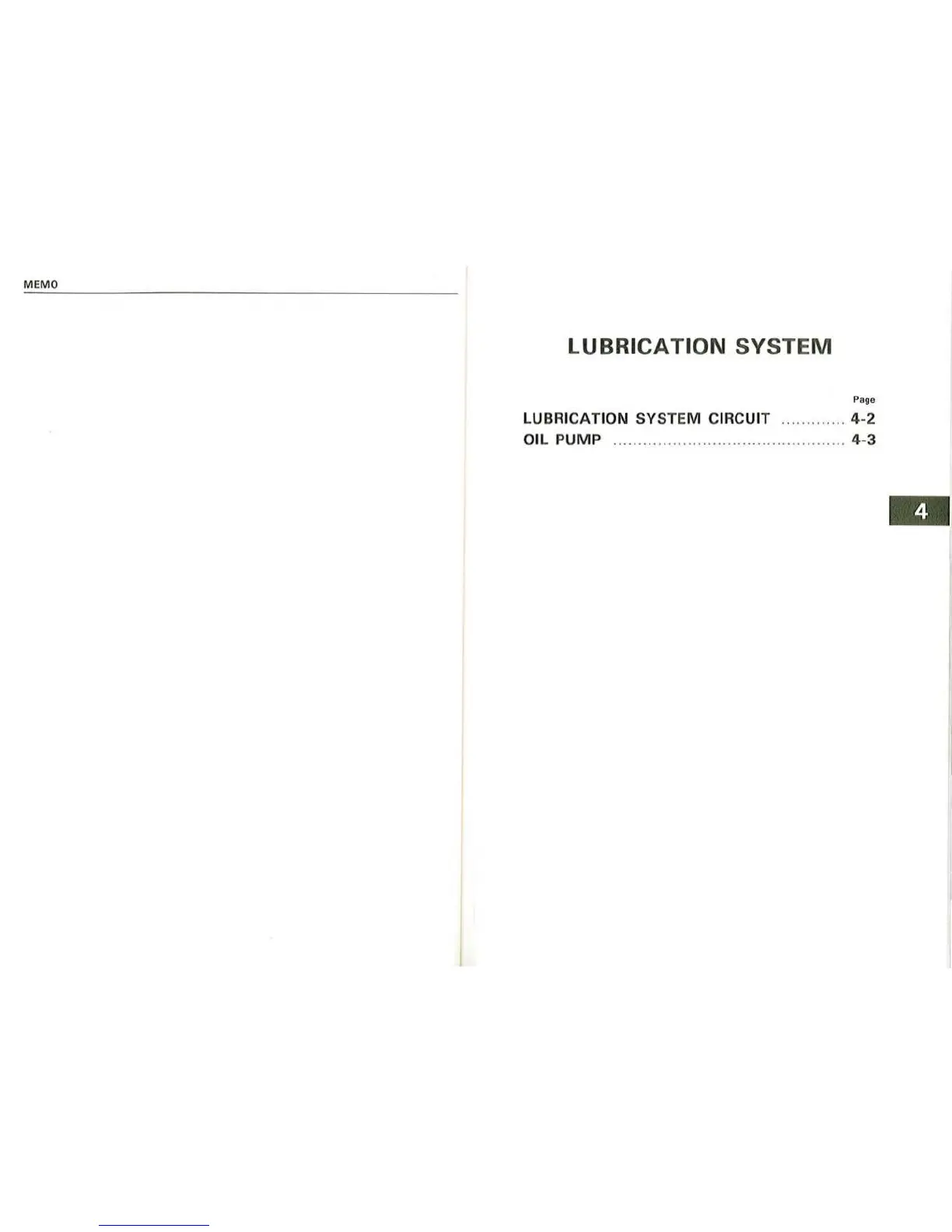 MEMO

LUBRICATION SYSTEM

Page
LUBRICATION SYSTEM CIRCUIT 4-2
OIL PUMP 4-3

4